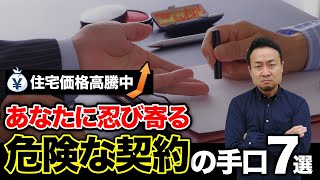 ¥
住宅価格高騰中
あなたに忍び寄る
危険な契約の手口7選